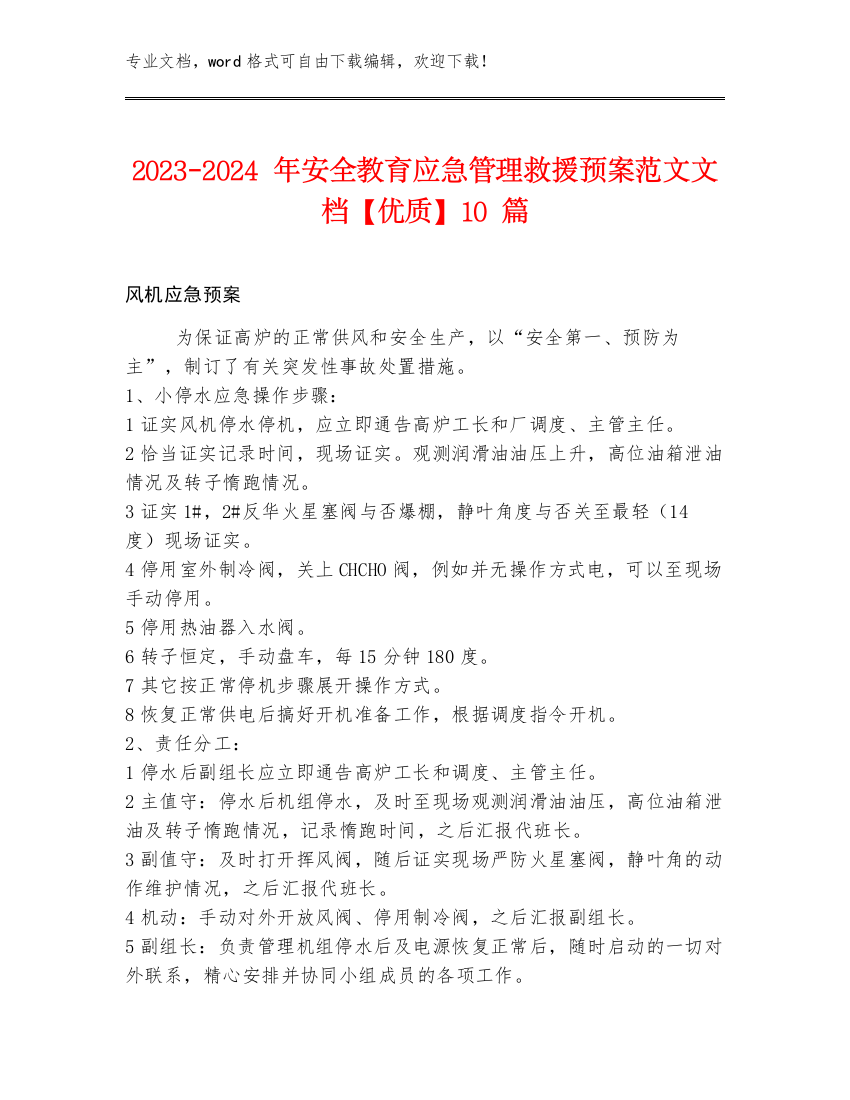 专业文档，word 格式可自由下载编辑，欢迎下载！

2023-2024 年安全教育应急管理救援预案范文文档【优质】10 篇

风机应急预案

为保证高炉的正常供风和安全生产，以“安全第一、预防为主”，制订了有关突发性事故处置措施。

1、小停水应急操作步骤：

1 证实风机停水停机，应立即通告高炉工长和厂调度、主管主任。

2 恰当证实记录时间，现场证实。观测润滑油油压上升，高位油箱泄油情况及转子惰跑情况。

3 证实 1#，2#反华火星塞阀与否爆棚，静叶角度与否关至最轻（14 度）现场证实。

4 停用室外制冷阀，关上 CHCHO 阀，例如并无操作方式电，可以至现场手动停用。

5 停用热油器入水阀。

6 转子恒定，手动盘车，每 15 分钟 180 度。

7 其它按正常停机步骤展开操作方式。

8 恢复正常供电后搞好开机准备工作，根据调度指令开机。

2、责任分工：

1 停水后副组长应立即通告高炉工长和调度、主管主任。

2 主值守：停水后机组停水，及时至现场观测润滑油油压，高位油箱泄油及转子惰跑情况，记录惰跑时间，之后汇报代班长。

3 副值守：及时打开挥风阀，随后证实现场严防火星塞阀，静叶角的动作维护情况，之后汇报代班长。

4 机动：手动对外开放风阀、停用制冷阀，之后汇报副组长。

5 副组长：负责管理机组停水后及电源恢复正常后，随时启动的一切对外联系，精心安排并协同小组成员的各项工作。